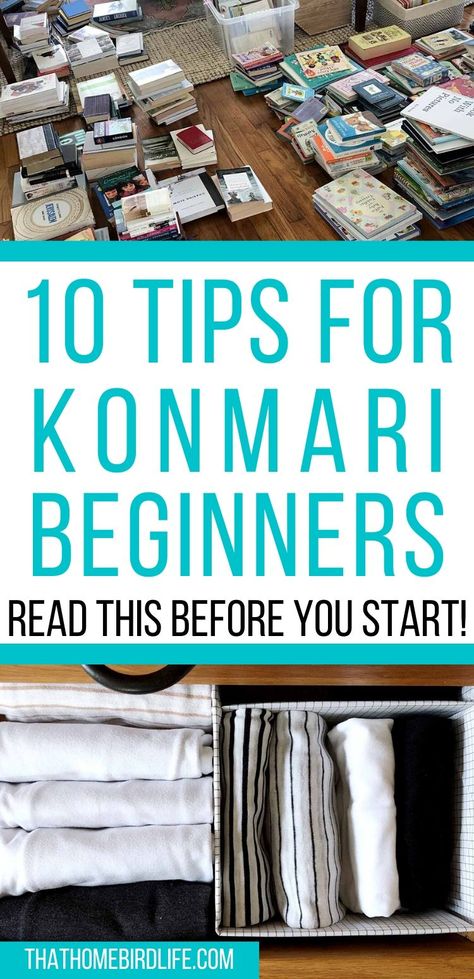 10 TIPS FOR KONMARI BEGINNERS

READ THIS BEFORE YOU START!

THATHOMEBIRDLIFE.COM